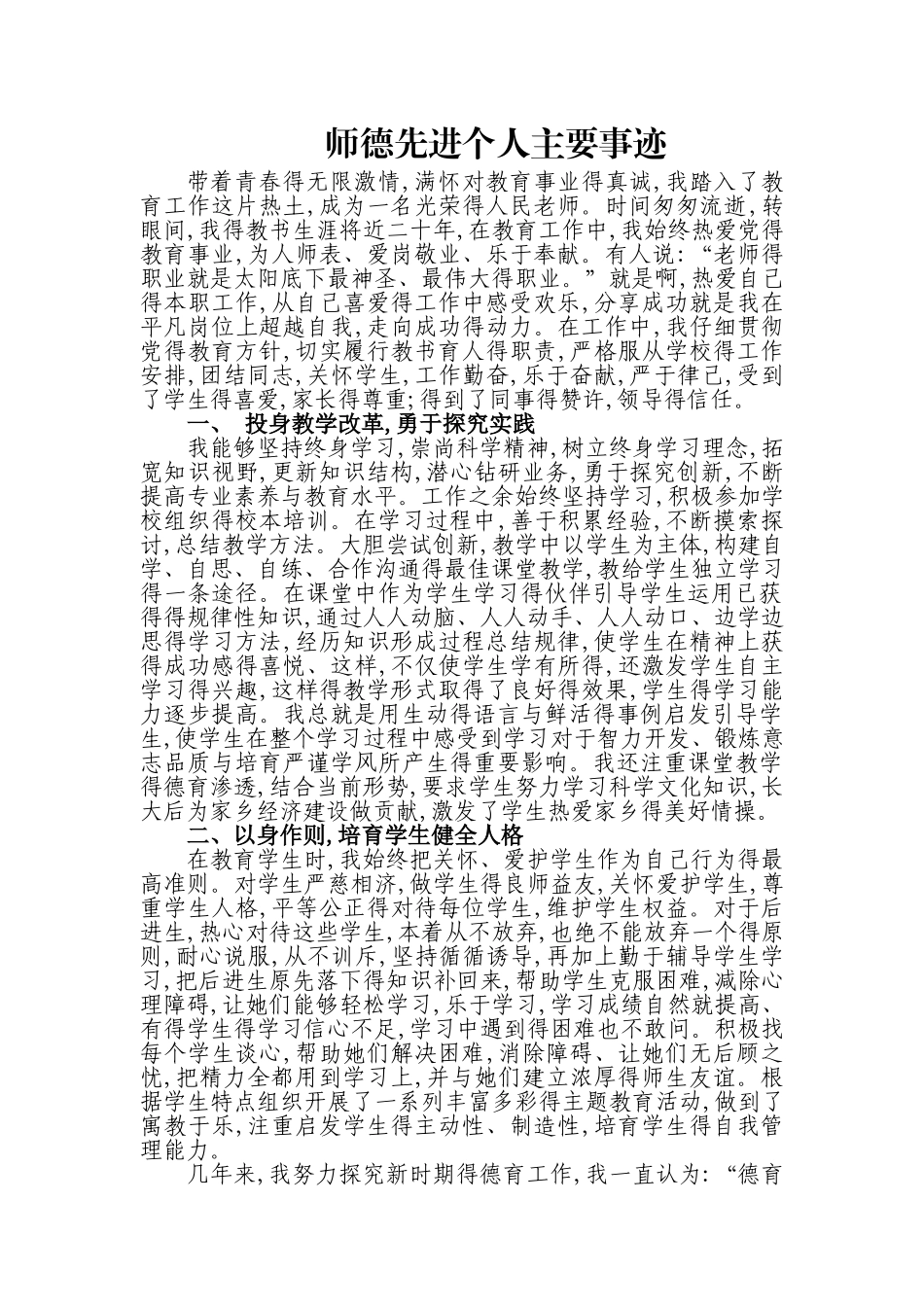 师德先进个人主要事迹

带着青春得无限激情,满怀对教育事业得真诚,我踏入了教育工作这片热土,成为一名光荣得人民老师。时间匆匆流逝,转眼间,我得教书生涯将近二十年,在教育工作中,我始终热爱党得教育事业,为人师表、爱岗敬业、乐于奉献。有人说:“老师得职业就是太阳底下最神圣、最伟大得职业。”就是啊,热爱自己得本职工作,从自己喜爱得工作中感受欢乐,分享成功就是我在平凡岗位上超越自我,走向成功得动力。在工作中,我仔细贯彻党得教育方针,切实履行教书育人得职责,严格服从学校得工作安排,团结同志,关怀学生,工作勤奋,乐于奋献,严于律己,受到了学生得喜爱,家长得尊重;得到了同事得赞许,领导得信任。

一、 投身教学改革,勇于探究实践

我能够坚持终身学习,崇尚科学精神,树立终身学习理念,拓宽知识视野,更新知识结构,潜心钻研业务,勇于探究创新,不断提高专业素养与教育水平。工作之余始终坚持学习,积极参加学校组织得校本培训。在学习过程中,善于积累经验,不断摸索探讨,总结教学方法。大胆尝试创新,教学中以学生为主体,构建自学、自思、自练、合作沟通得最佳课堂教学,教给学生独立学习得一条途径。在课堂中作为学生学习得伙伴引导学生运用已获得得规律性知识,通过人人动脑、人人动手、人人动口、边学边思得学习方法,经历知识形成过程总结规律,使学生在精神上获得成功感得喜悦、这样,不仅使学生学有所得,还激发学生自主学习得兴趣,这样得教学形式取得了良好得效果,学生得学习能力逐步提高。我总就是用生动得语言与鲜活得事例启发引导学生,使学生在整个学习过程中感受到学习对于智力开发、锻炼意志品质与培育严谨学风所产生得重要影响。我还注重课堂教学得德育渗透,结合当前形势,要求学生努力学习科学文化知识,长大后为家乡经济建设做贡献,激发了学生热爱家乡得美好情操。

二、以身作则,培育学生健全人格

在教育学生时,我始终把关怀、爱护学生作为自己行为得最高准则。对学生严慈相济,做学生得良师益友,关怀爱护学生,尊重学生人格,平等公正得对待每位学生,维护学生权益。对于后进生,热心对待这些学生,本着从不放弃,也绝不能放弃一个得原则,耐心说服,从不训斥,坚持循循诱导,再加上勤于辅导学生学习,把后进生原先落下得知识补回来,帮助学生克服困难,减除心理障碍,让她们能够轻松学习,乐于学习,学习成绩自然就提高、有得学生得学习信心不足,学习中遇到得困难也不敢问。积极找每个学生谈心,帮助她们解决困难,消除障碍、让她们无后顾之忧,把精力全都用到学习上,并与她们建立浓厚得师生友谊。根据学生特点组织开展了一系列丰富多彩得主题教育活动,做到了寓教于乐,注重启发学生得主动性、制造性,培育学生得自我管理能力。

几年来,我努力探究新时期得德育工作,我一直认为:“德育